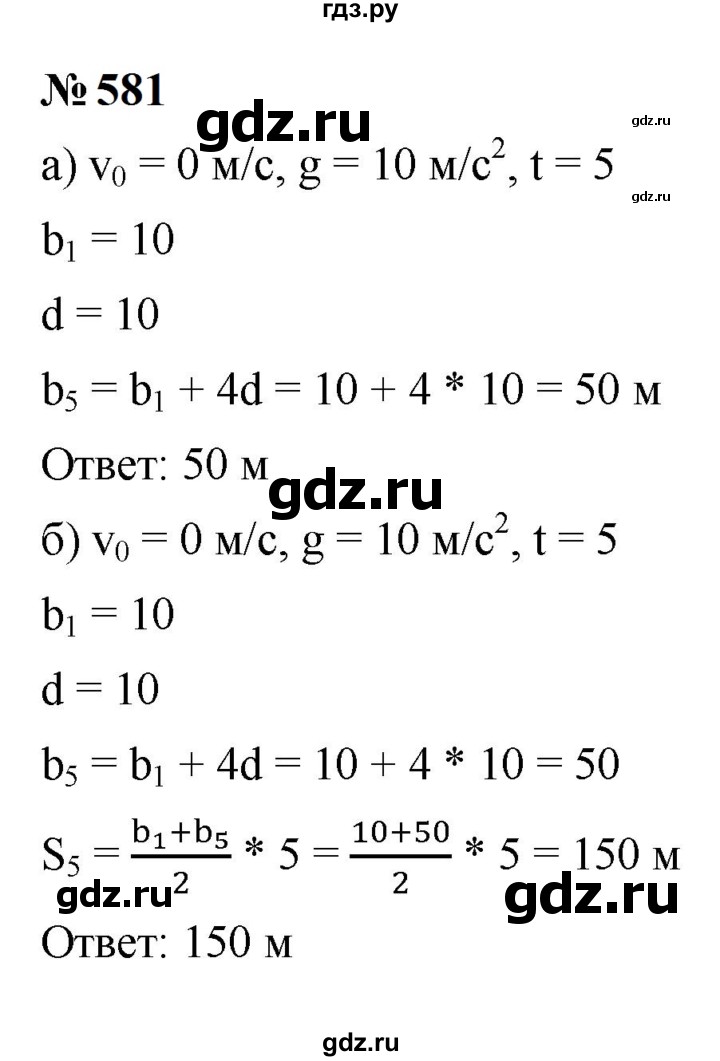 гдз.ру

№ 581

gdz.ru

gdz.ru

а) $v_0 = 0$ м/с, $g = 10$ м/с$^2$, $t = 5$

gdz.ru

$b_1 = 10$

$d = 10$

$b_5 = b_1 + 4d = 10 + 4 * 10 = 50$ м

Ответ: 50 м

gdz.ru

б) $v_0 = 0$ м/с, $g = 10$ м/с$^2$, $t = 5$

$b_1 = 10$

$d = 10$

$b_5 = b_1 + 4d = 10 + 4 * 10 = 50$

$S_5 = \frac{b_1+b_5}{2} * 5 = \frac{10+50}{2} * 5 = 150$ м

gdz.ru

gdz.ru

Ответ: 150 м

gdz.ru